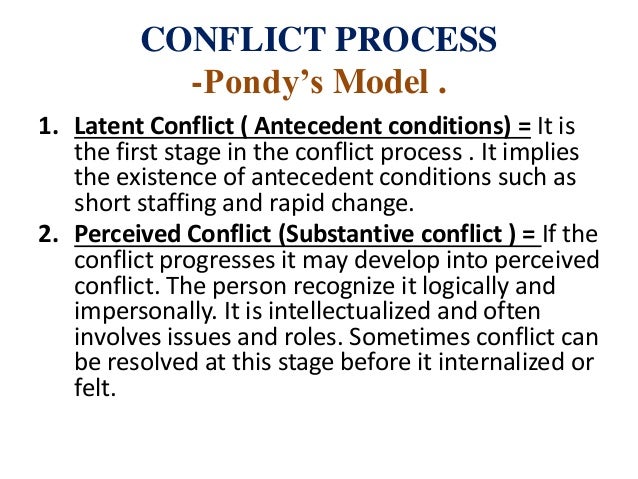 CONFLICT PROCESS
-Pondy's Model .

1. Latent Conflict ( Antecedent conditions) = It is the first stage in the conflict process . It implies the existence of antecedent conditions such as short staffing and rapid change.

2. Perceived Conflict (Substantive conflict ) = If the conflict progresses it may develop into perceived conflict. The person recognize it logically and impersonally. It is intellectualized and often involves issues and roles. Sometimes conflict can be resolved at this stage before it internalized or felt.